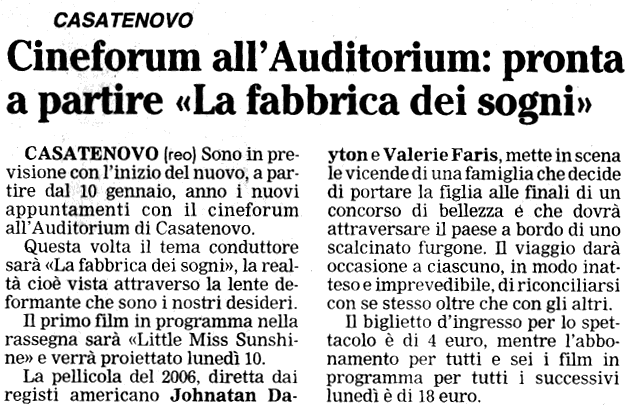 CASATENOVO

Cineforum all'Auditorium: pronta a partire «La fabbrica dei sogni»

CASATENOVO (reo) Sono in previsione con l'inizio del nuovo, a partire dal 10 gennaio, anno i nuovi appuntamenti con il cineforum all'Auditorium di Casatenovo.

Questa volta il tema conduttore sarà «La fabbrica dei sogni», la realtà cioè vista attraverso la lente deformante che sono i nostri desideri.

Il primo film in programma nella rassegna sarà «Little Miss Sunshine» e verrà proiettato lunedì 10.

La pellicola del 2006, diretta dai registi americano Johnatan Dayton e Valerie Faris, mette in scena le vicende di una famiglia che decide di portare la figlia alle finali di un concorso di bellezza e che dovrà attraversare il paese a bordo di uno scalcinato furgone. Il viaggio darà occasione a ciascuno, in modo inatteso e imprevedibile, di riconciliarsi con se stesso oltre che con gli altri.

Il biglietto d'ingresso per lo spettacolo è di 4 euro, mentre l'abbonamento per tutti e sei i film in programma per tutti i successivi lunedì è di 18 euro.